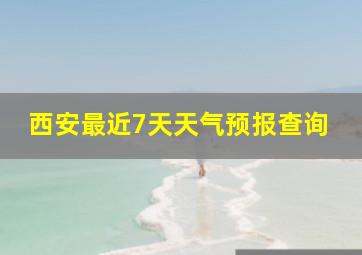 西安最近7天天气预报查询